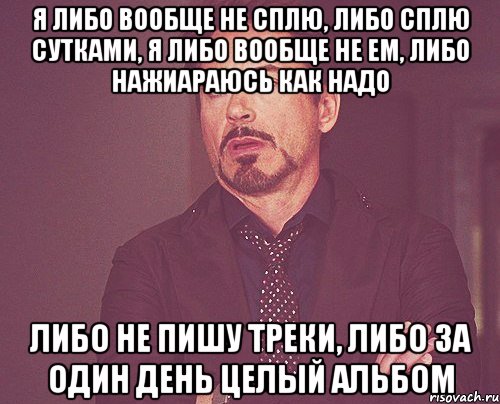 Я ЛИБО ВООБЩЕ НЕ СПЛЮ, ЛИБО СПЛЮ СУТКАМИ, Я ЛИБО ВООБЩЕ НЕ ЕМ, ЛИБО НАЖИАРАЮСЬ КАК НАДО

ЛИБО НЕ ПИШУ ТРЕКИ, ЛИБО ЗА ОДИН ДЕНЬ ЦЕЛЫЙ АЛЬБОМ

risovach.ru